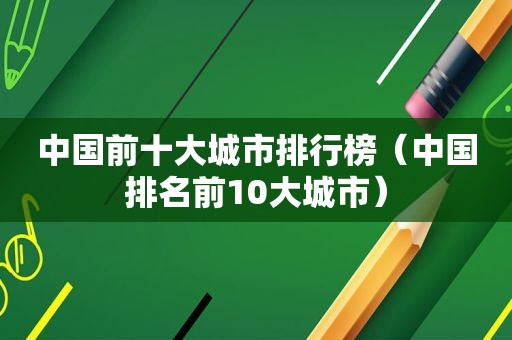 中国前十大城市排行榜（中国排名前10大城市）